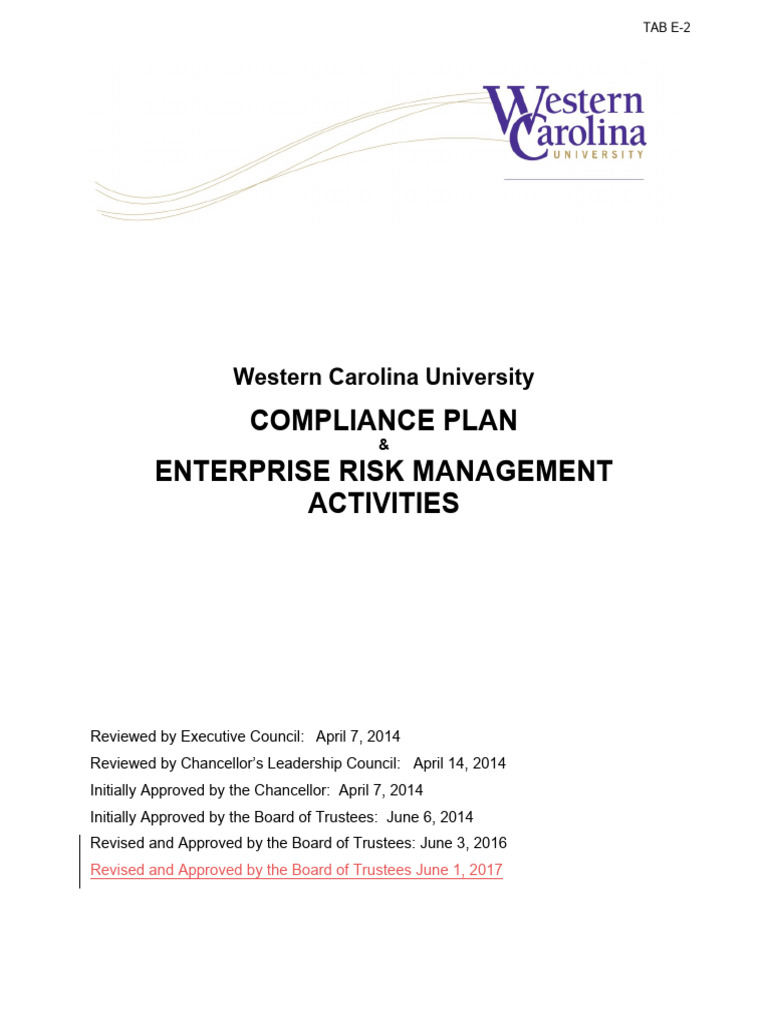 TAB E-2

Western Carolina UNIVERSITY

Western Carolina University

COMPLIANCE PLAN

&

ENTERPRISE RISK MANAGEMENT ACTIVITIES

Reviewed by Executive Council: April 7, 2014

Reviewed by Chancellor's Leadership Council: April 14, 2014

Initially Approved by the Chancellor: April 7, 2014

Initially Approved by the Board of Trustees: June 6, 2014

Revised and Approved by the Board of Trustees: June 3, 2016

Revised and Approved by the Board of Trustees June 1, 2017